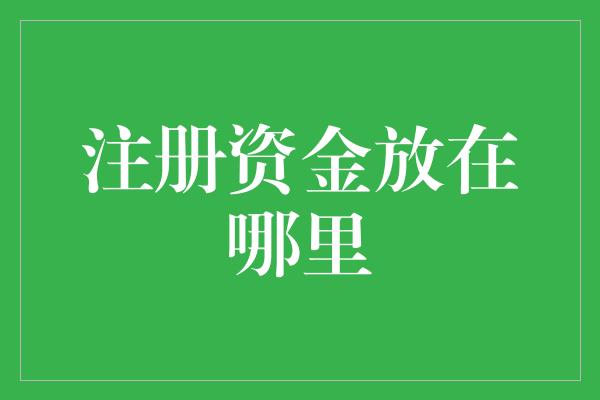 注册资金放在哪里